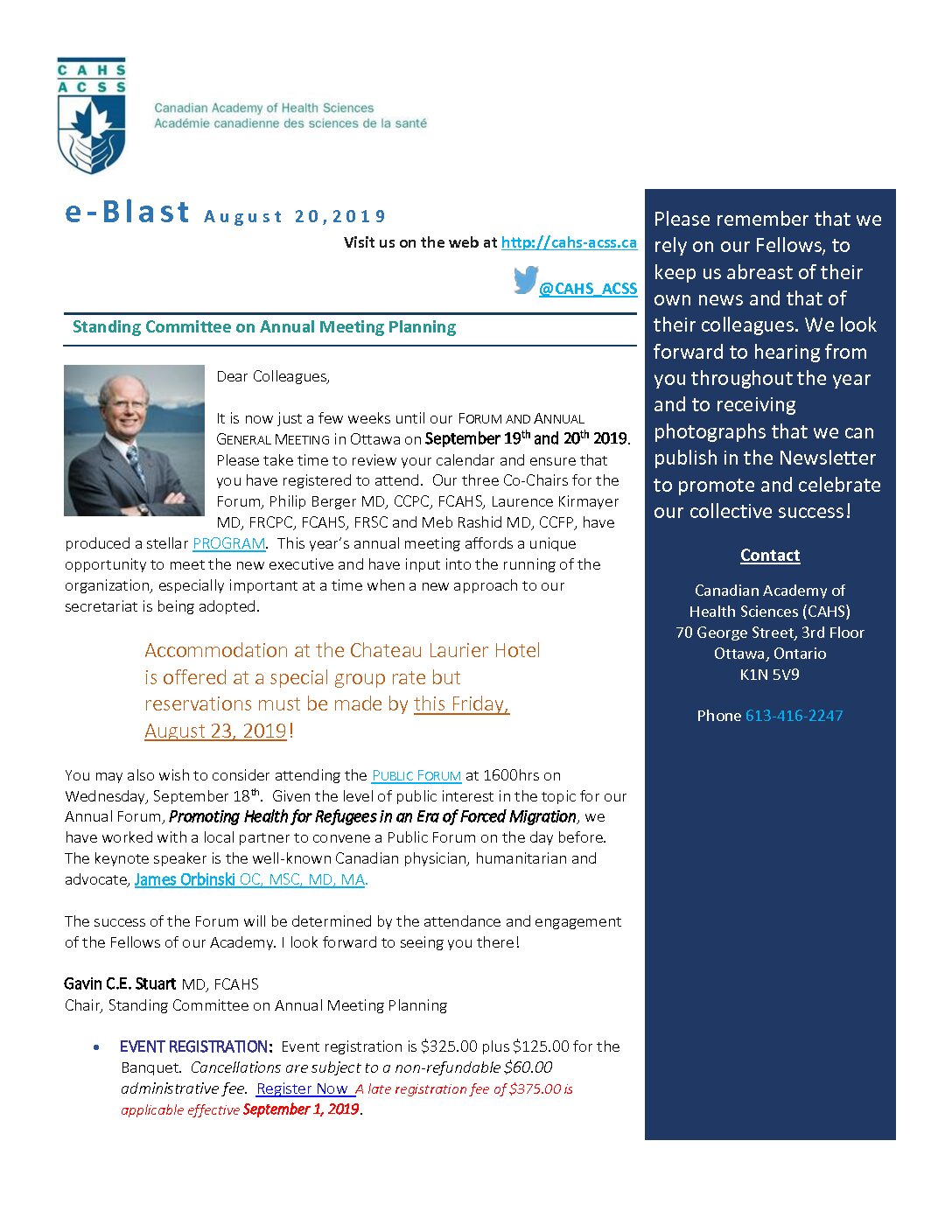 CAHS
ACSS

Canadian Academy of Health Sciences
Académie canadienne des sciences de la santé

e-Blast August 20,2019

Visit us on the web at http://cahs-acss.ca

@CAHS_ACSS

Standing Committee on Annual Meeting Planning

Dear Colleagues,

It is now just a few weeks until our FORUM AND ANNUAL GENERAL MEETING in Ottawa on September 19$^{th}$ and 20$^{th}$ 2019. Please take time to review your calendar and ensure that you have registered to attend. Our three Co-Chairs for the Forum, Philip Berger MD, CCPC, FCAHS, Laurence Kirmayer MD, FRCPC, FCAHS, FRSC and Meb Rashid MD, CCFP, have produced a stellar PROGRAM. This year's annual meeting affords a unique opportunity to meet the new executive and have input into the running of the organization, especially important at a time when a new approach to our secretariat is being adopted.

Accommodation at the Chateau Laurier Hotel is offered at a special group rate but reservations must be made by this Friday, August 23, 2019!

You may also wish to consider attending the PUBLIC FORUM at 1600hrs on Wednesday, September 18$^{th}$. Given the level of public interest in the topic for our Annual Forum, Promoting Health for Refugees in an Era of Forced Migration, we have worked with a local partner to convene a Public Forum on the day before. The keynote speaker is the well-known Canadian physician, humanitarian and advocate, James Orbinski OC, MSC, MD, MA.

The success of the Forum will be determined by the attendance and engagement of the Fellows of our Academy. I look forward to seeing you there!

Gavin C.E. Stuart MD, FCAHS
Chair, Standing Committee on Annual Meeting Planning

• EVENT REGISTRATION: Event registration is $325.00 plus $125.00 for the Banquet. Cancellations are subject to a non-refundable $60.00 administrative fee. Register Now A late registration fee of $375.00 is applicable effective September 1, 2019.

Please remember that we rely on our Fellows, to keep us abreast of their own news and that of their colleagues. We look forward to hearing from you throughout the year and to receiving photographs that we can publish in the Newsletter to promote and celebrate our collective success!

Contact

Canadian Academy of Health Sciences (CAHS)
70 George Street, 3rd Floor
Ottawa, Ontario
K1N 5V9

Phone 613-416-2247